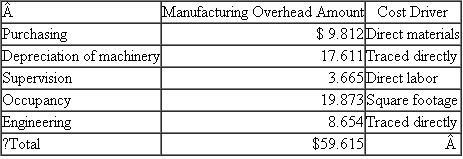 | Â | Manufacturing Overhead Amount | Cost Driver |
|---|---|---|
| Purchasing | $ 9.812 | Direct materials |
| Depreciation of machinery | 17.611 | Traced directly |
| Supervision | 3.665 | Direct labor |
| Occupancy | 19.873 | Square footage |
| Engineering | 8.654 | Traced directly |
| ?Total | $59.615 | Â |